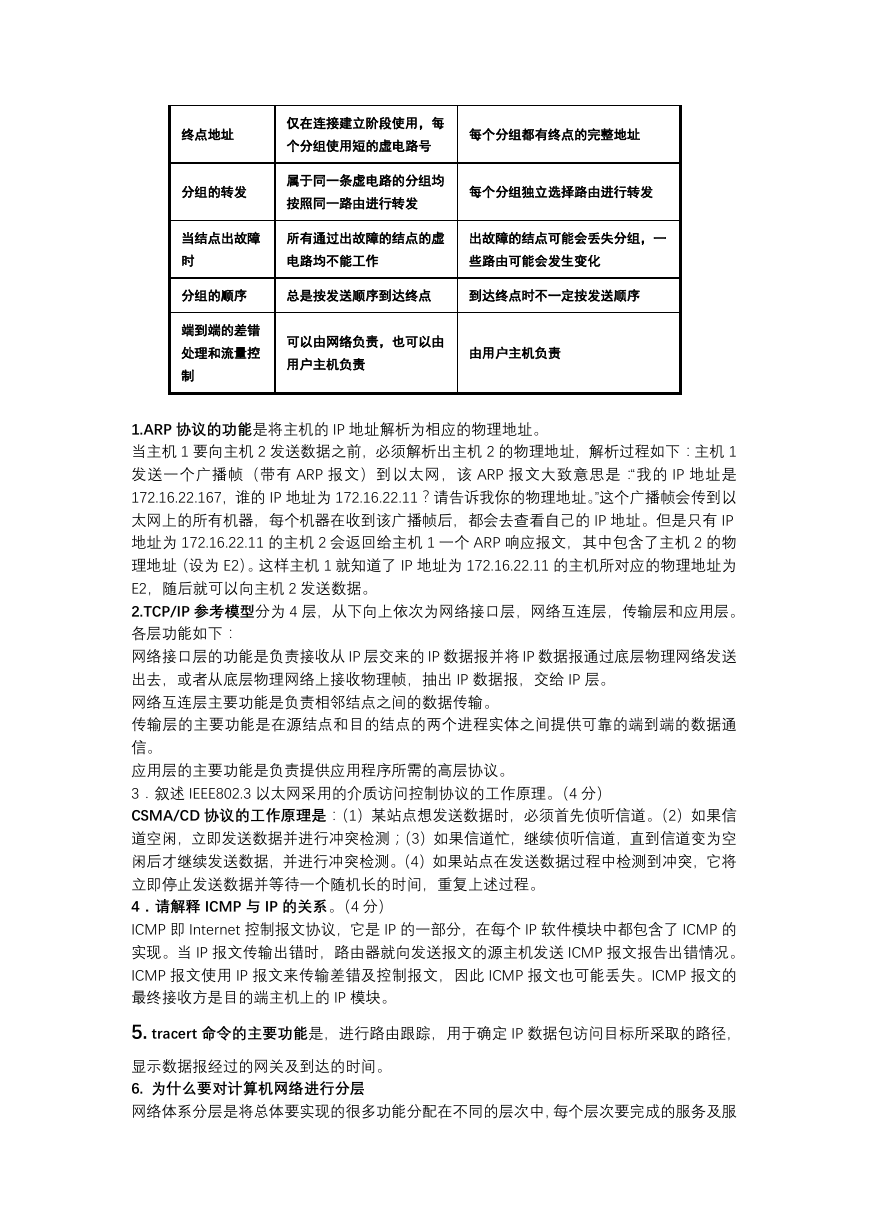 | 终点地址 | 仅在连接建立阶段使用，每个分组使用短的虚电路号 | 每个分组都有终点的完整地址 |
|---|---|---|
| 分组的转发 | 属于同一条虚电路的分组均按照同一路由进行转发 | 每个分组独立选择路由进行转发 |
| 当结点出故障时 | 所有通过出故障的结点的虚电路均不能工作 | 出故障的结点可能会丢失分组，一些路由可能会发生变化 |
| 分组的顺序 | 总是按发送顺序到达终点 | 到达终点时不一定按发送顺序 |
| 端到端的差错处理和流量控制 | 可以由网络负责，也可以由用户主机负责 | 由用户主机负责 |

1.ARP 协议的功能是将主机的 IP 地址解析为相应的物理地址。
当主机 1 要向主机 2 发送数据之前，必须解析出主机 2 的物理地址，解析过程如下：主机 1 发送一个广播帧（带有 ARP 报文）到以太网，该 ARP 报文大致意思是：“我的 IP 地址是 172.16.22.167，谁的 IP 地址为 172.16.22.11？请告诉我你的物理地址。”这个广播帧会传到以太网上的所有机器，每个机器在收到该广播帧后，都会去查看自己的 IP 地址。但是只有 IP 地址为 172.16.22.11 的主机 2 会返回给主机 1 一个 ARP 响应报文，其中包含了主机 2 的物理地址（设为 E2）。这样主机 1 就知道了 IP 地址为 172.16.22.11 的主机所对应的物理地址为 E2，随后就可以向主机 2 发送数据。
2.TCP/IP 参考模型分为 4 层，从下向上依次为网络接口层，网络互连层，传输层和应用层。各层功能如下：
网络接口层的功能是负责接收从 IP 层交来的 IP 数据报并将 IP 数据报通过底层物理网络发送出去，或者从底层物理网络上接收物理帧，抽出 IP 数据报，交给 IP 层。
网络互连层主要功能是负责相邻结点之间的数据传输。
传输层的主要功能是在源结点和目的结点的两个进程实体之间提供可靠的端到端的数据通信。
应用层的主要功能是负责提供应用程序所需的高层协议。
3．叙述 IEEE802.3 以太网采用的介质访问控制协议的工作原理。（4 分）
CSMA/CD 协议的工作原理是：（1）某站点想发送数据时，必须首先侦听信道。（2）如果信道空闲，立即发送数据并进行冲突检测；（3）如果信道忙，继续侦听信道，直到信道变为空闲后才继续发送数据，并进行冲突检测。（4）如果站点在发送数据过程中检测到冲突，它将立即停止发送数据并等待一个随机长的时间，重复上述过程。
4．请解释 ICMP 与 IP 的关系。（4 分）
ICMP 即 Internet 控制报文协议，它是 IP 的一部分，在每个 IP 软件模块中都包含了 ICMP 的实现。当 IP 报文传输出错时，路由器就向发送报文的源主机发送 ICMP 报文报告出错情况。ICMP 报文使用 IP 报文来传输差错及控制报文，因此 ICMP 报文也可能丢失。ICMP 报文的最终接收方是目的端主机上的 IP 模块。
5. tracert 命令的主要功能是，进行路由跟踪，用于确定 IP 数据包访问目标所采取的路径，显示数据报经过的网关及到达的时间。
6. 为什么要对计算机网络进行分层
网络体系分层是将总体要实现的很多功能分配在不同的层次中，每个层次要完成的服务及服